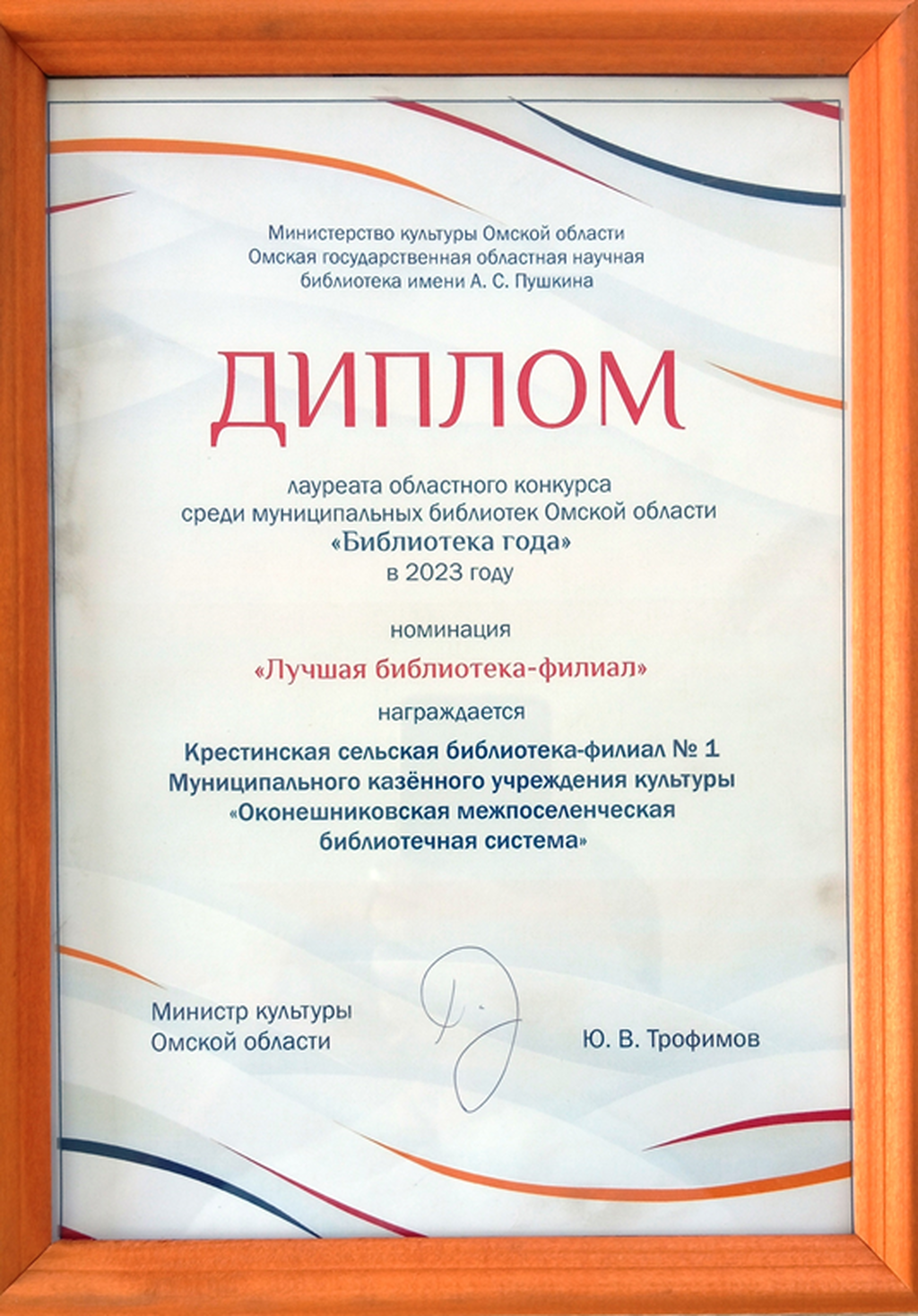 Министерство культуры Омской области
Омская государственная областная научная библиотека имени А. С. Пушкина

ДИПЛОМ

лауреата областного конкурса среди муниципальных библиотек Омской области
«Библиотека года»
в 2023 году

номинация
«Лучшая библиотека-филиал»
награждается

Крестинская сельская библиотека-филиал № 1
Муниципального казённого учреждения культуры
«Оконешниковская межпоселенческая библиотечная система»

Министр культуры
Омской области

Ю. В. Трофимов